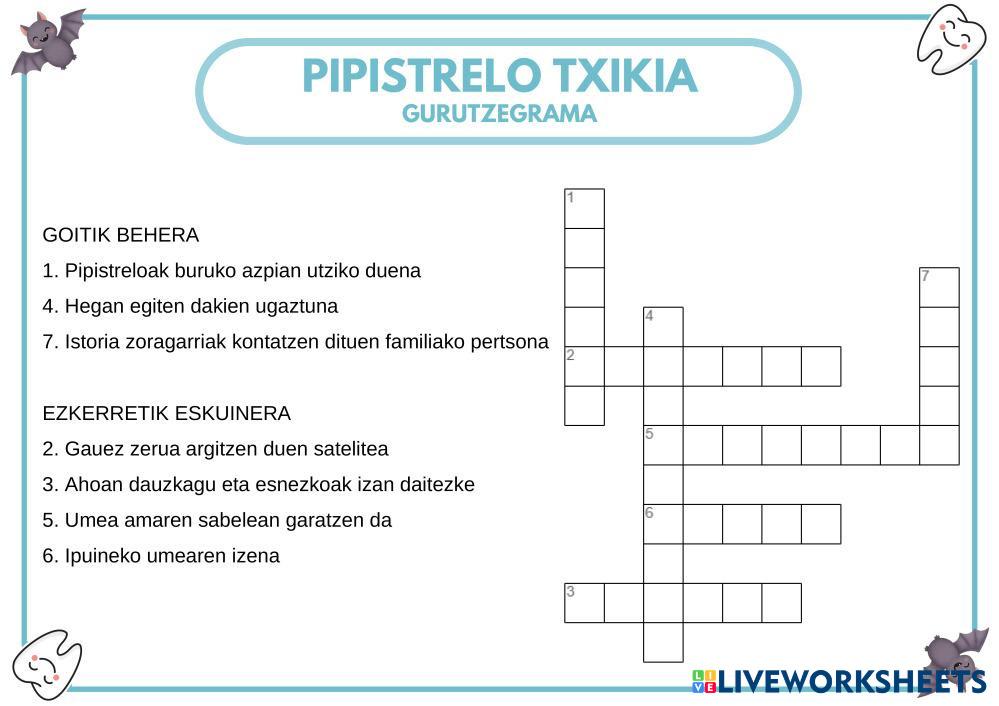 PIPISTRELO TXIKIA
GURUTZEGRAMA

GOITIK BEHERA
1. Pipistreloak buruko azpian utziko duena
4. Hegan egiten dakien ugaztuna
7. Istoria zoragarriak kontatzen dituen familiako pertsona

EZKERRETIK ESKUINERA
2. Gauez zerua argitzen duen satelitea
3. Ahoan dauzkagu eta esnezkoak izan daitezke
5. Umea amaren sabelean garatzen da
6. Ipuineko umearen izena

1
7
4
2
5
6
3

LIVEWORKSHEETS